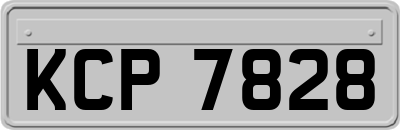 KCP 7828